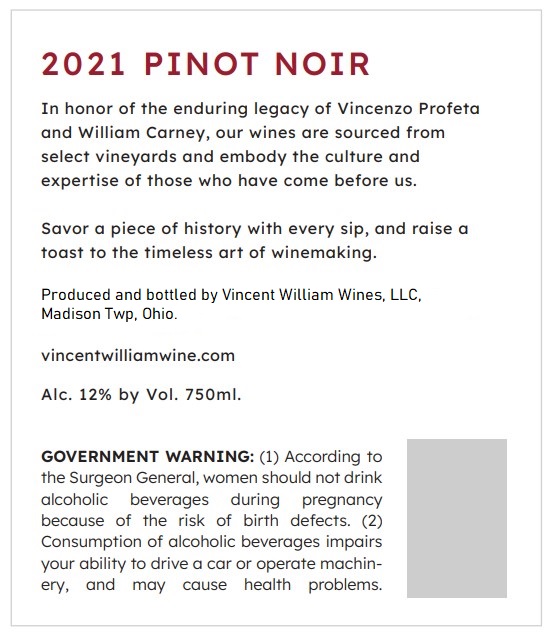 2021 PINOT NOIR

In honor of the enduring legacy of Vincenzo Profeta and William Carney, our wines are sourced from select vineyards and embody the culture and expertise of those who have come before us.

Savor a piece of history with every sip, and raise a toast to the timeless art of winemaking.

Produced and bottled by Vincent William Wines, LLC, Madison Twp, Ohio.

vincentwilliamwine.com

Alc. 12% by Vol. 750ml.

GOVERNMENT WARNING: (1) According to the Surgeon General, women should not drink alcoholic beverages during pregnancy because of the risk of birth defects. (2) Consumption of alcoholic beverages impairs your ability to drive a car or operate machinery, and may cause health problems.